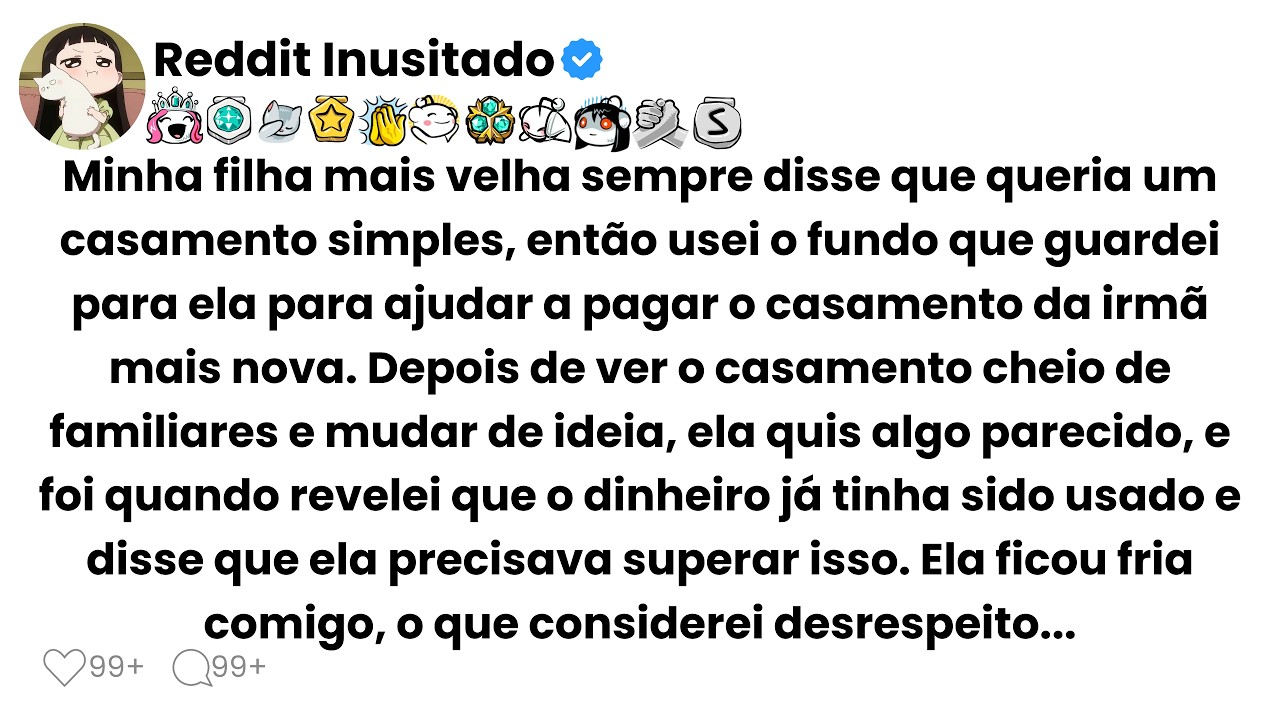 Reddit Inusitado

Minha filha mais velha sempre disse que queria um casamento simples, então usei o fundo que guardei para ela para ajudar a pagar o casamento da irmã mais nova. Depois de ver o casamento cheio de familiares e mudar de ideia, ela quis algo parecido, e foi quando revelei que o dinheiro já tinha sido usado e disse que ela precisava superar isso. Ela ficou fria comigo, o que considerei desrespeito...

99+ 99+